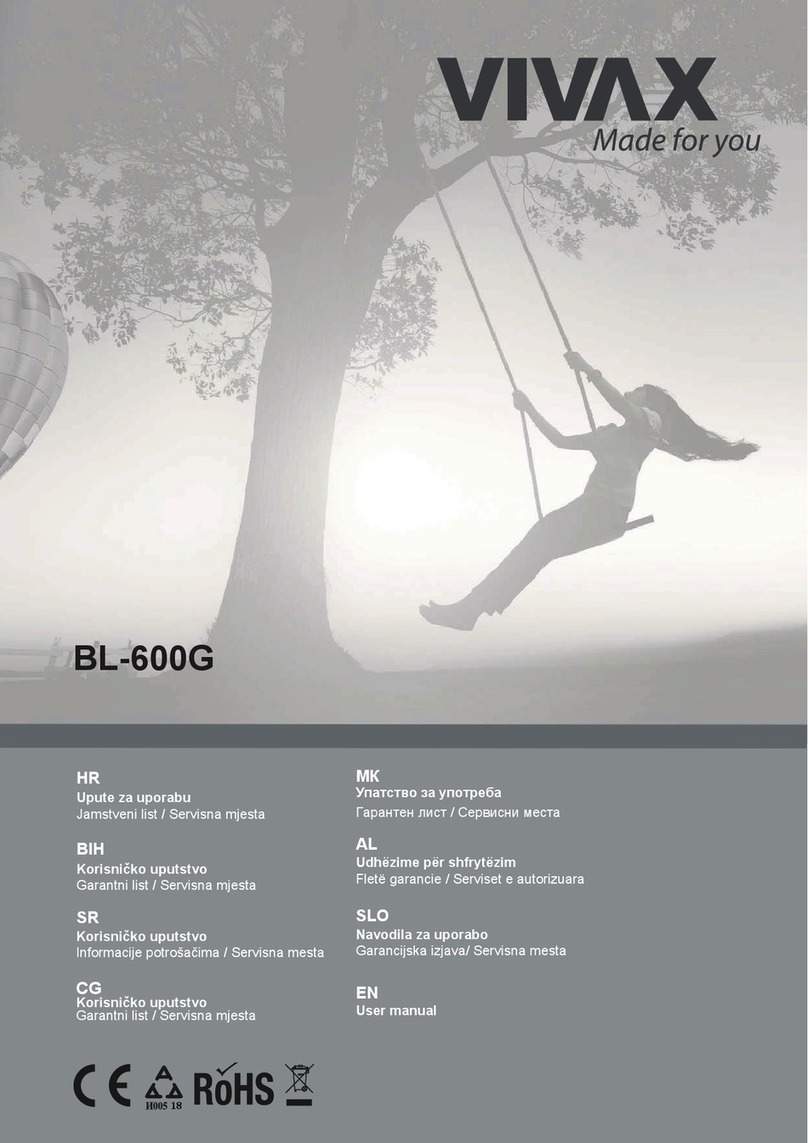 VIVAX
Made for you

BL-600G

HR
Upute za uporabu
Jamstveni list / Servisna mjesta

BIH
Korisničko uputstvo
Garantni list / Servisna mjesta

SR
Korisničko uputstvo
Informacije potrošačima / Servisna mesta

CG
Korisničko uputstvo
Garantni list / Servisna mjesta

MK
Упатство за употреба
Гарантен лист / Сервисни места

AL
Udhëzime për shfrytëzim
Fletë garancie / Serviset e autorizuara

SLO
Navodila za uporabo
Garancijska izjava/ Servisna mesta

EN
User manual

CE
H005 18
RoHS